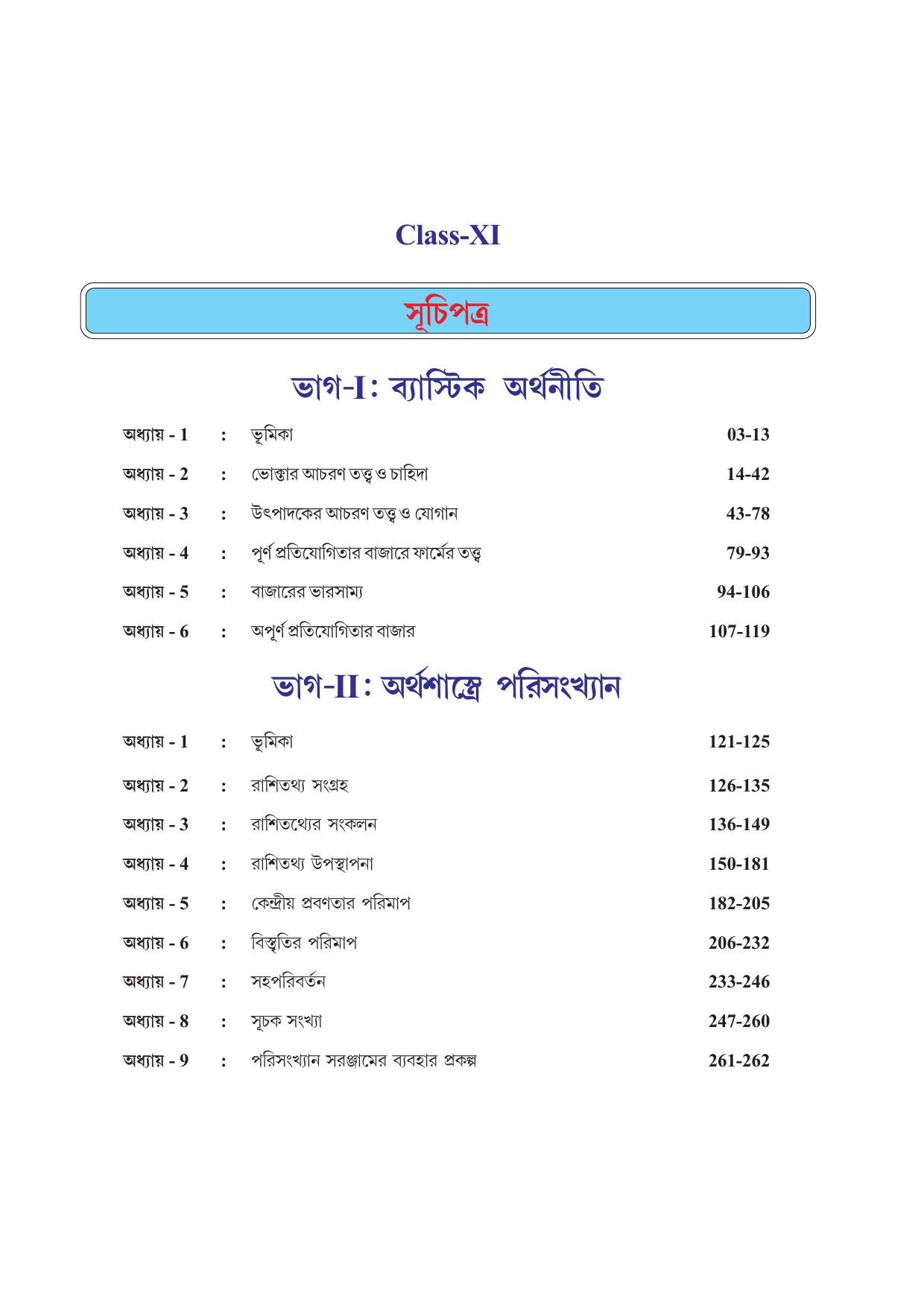 Class-XI

সূচিপত্র

ভাগ-I: ব্যাস্টিক অর্থনীতি

অধ্যায় - 1 : ভূমিকা 03-13

অধ্যায় - 2 : ভোক্তার আচরণ তত্ত্ব ও চাহিদা 14-42

অধ্যায় - 3 : উৎপাদকের আচরণ তত্ত্ব ও যোগান 43-78

অধ্যায় - 4 : পূর্ণ প্রতিযোগিতার বাজারে ফার্মের তত্ত্ব 79-93

অধ্যায় - 5 : বাজারের ভারসাম্য 94-106

অধ্যায় - 6 : অপূর্ণ প্রতিযোগিতার বাজার 107-119

ভাগ-II: অর্থশাস্ত্রে পরিসংখ্যান

অধ্যায় - 1 : ভূমিকা 121-125

অধ্যায় - 2 : রাশিতথ্য সংগ্রহ 126-135

অধ্যায় - 3 : রাশিতথ্যের সংকলন 136-149

অধ্যায় - 4 : রাশিতথ্য উপস্থাপনা 150-181

অধ্যায় - 5 : কেন্দ্রীয় প্রবণতার পরিমাপ 182-205

অধ্যায় - 6 : বিস্তৃতির পরিমাপ 206-232

অধ্যায় - 7 : সহপরিবর্তন 233-246

অধ্যায় - 8 : সূচক সংখ্যা 247-260

অধ্যায় - 9 : পরিসংখ্যান সরঞ্জামের ব্যবহার প্রকল্প 261-262